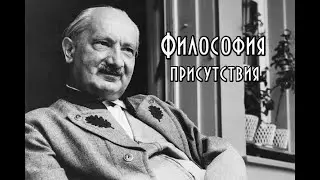 Философия присутствия